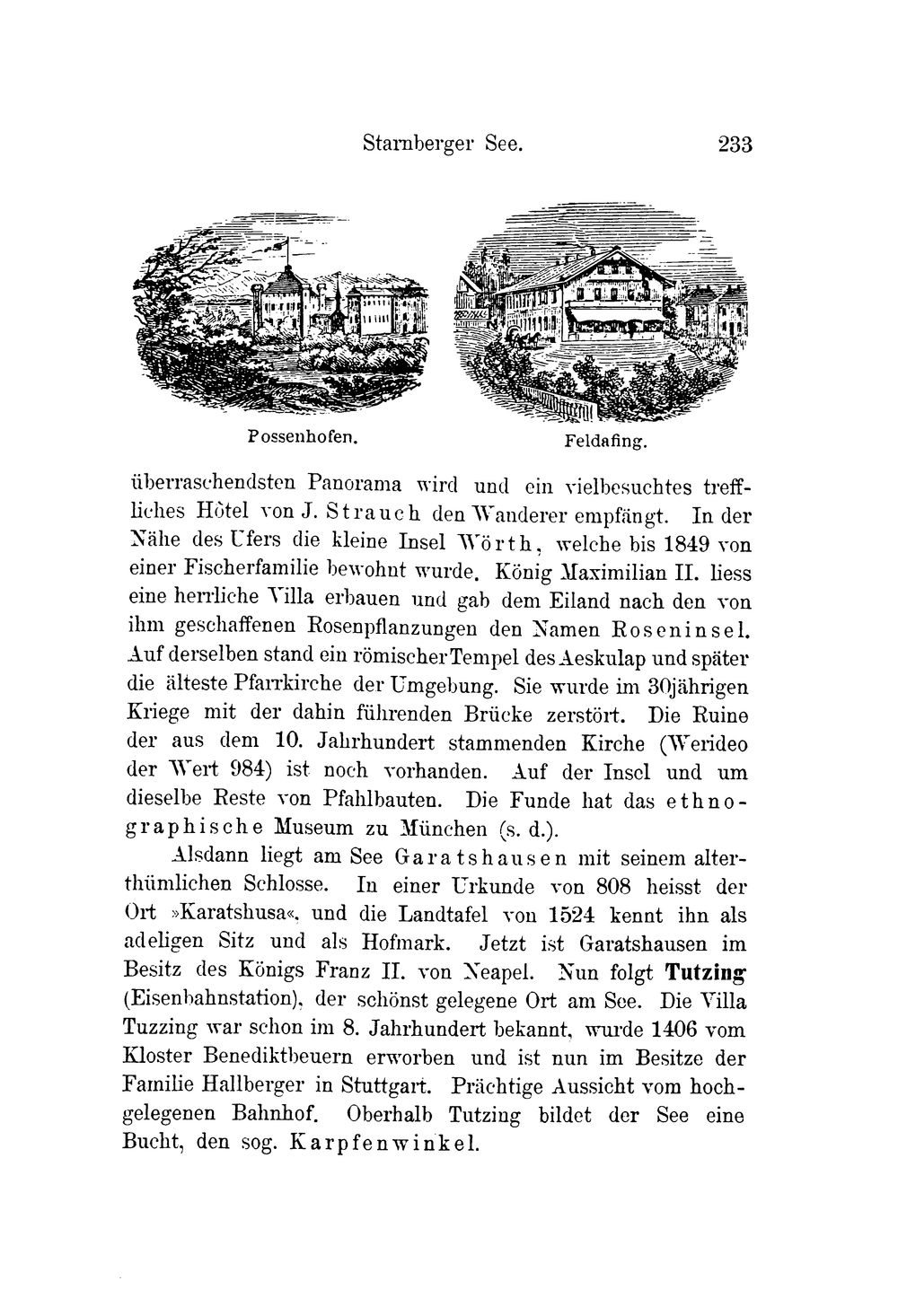 Starnberger See. 233

Possenhofen.

Feldafing.

überraschendsten Panorama wird und ein vielbesuchtes treffliches Hôtel von J. Strauch den Wanderer empfängt. In der Nähe des Ufers die kleine Insel Wörth, welche bis 1849 von einer Fischerfamilie bewohnt wurde. König Maximilian II. liess eine herrliche Villa erbauen und gab dem Eiland nach den von ihm geschaffenen Rosenpflanzungen den Namen Roseninsel. Auf derselben stand ein römischer Tempel des Aeskulap und später die älteste Pfarrkirche der Umgebung. Sie wurde im 30jährigen Kriege mit der dahin führenden Brücke zerstört. Die Ruine der aus dem 10. Jahrhundert stammenden Kirche (Werideo der Wert 984) ist noch vorhanden. Auf der Insel und um dieselbe Reste von Pfahlbauten. Die Funde hat das ethnographische Museum zu München (s. d.).

Alsdann liegt am See Garatshausen mit seinem alterthümlichen Schlosse. In einer Urkunde von 808 heisst der Ort »Karatshusa«, und die Landtafel von 1524 kennt ihn als adeligen Sitz und als Hofmark. Jetzt ist Garatshausen im Besitz des Königs Franz II. von Neapel. Nun folgt Tutzing (Eisenbahnstation), der schönst gelegene Ort am See. Die Villa Tuzzing war schon im 8. Jahrhundert bekannt, wurde 1406 vom Kloster Benediktbeuern erworben und ist nun im Besitze der Familie Hallberger in Stuttgart. Prächtige Aussicht vom hochgelegenen Bahnhof. Oberhalb Tutzing bildet der See eine Bucht, den sog. Karpfenwinkel.